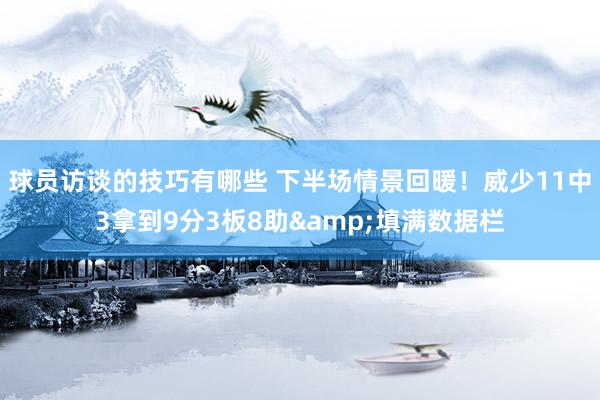 球员访谈的技巧有哪些 下半场情景回暖！威少11中3拿到9分3板8助&amp;填满数据栏